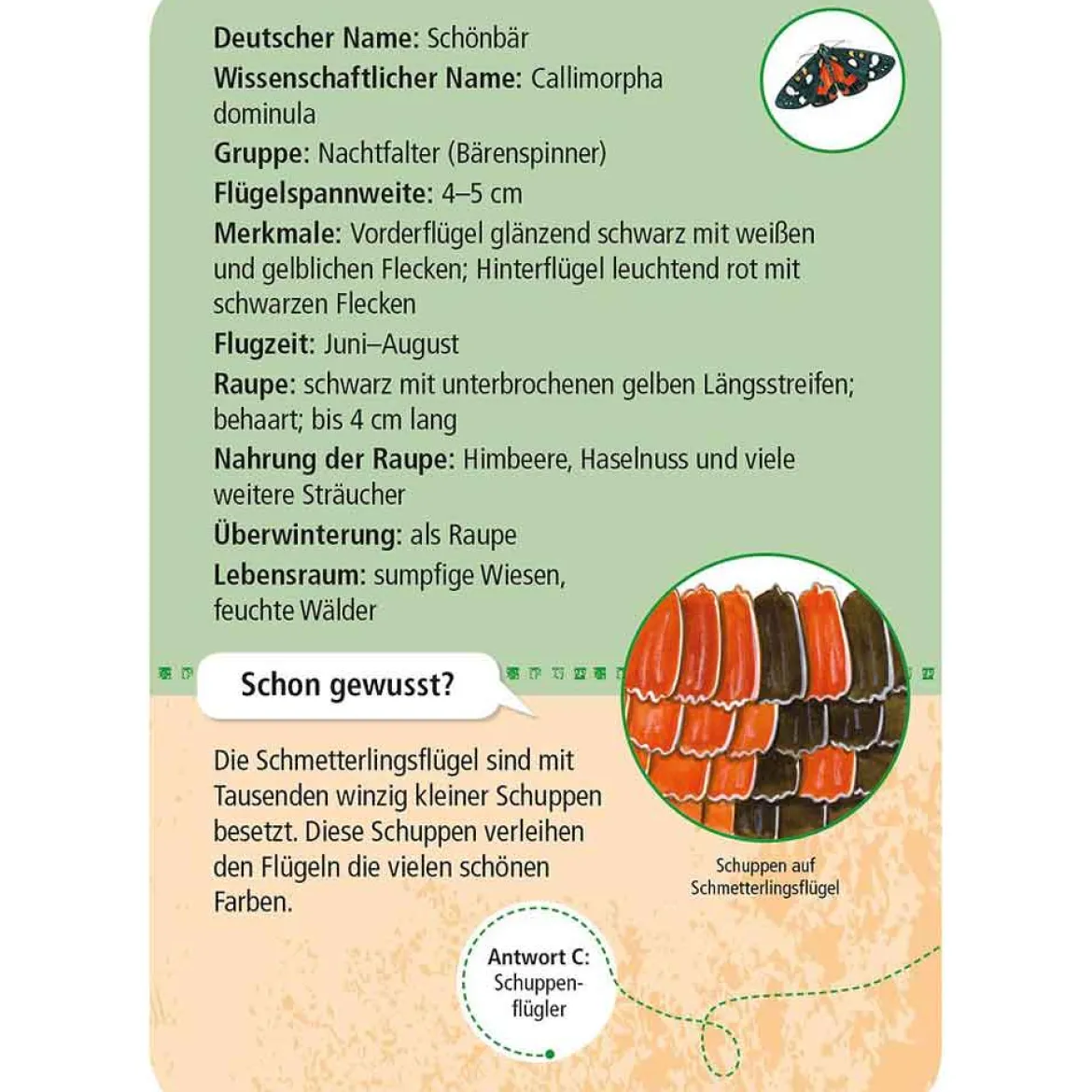 Deutscher Name: Schönbär

Wissenschaftlicher Name: Callimorpha dominula

Gruppe: Nachtfalter (Bärenspinner)

Flügelspannweite: 4–5 cm

Merkmale: Vorderflügel glänzend schwarz mit weißen und gelblichen Flecken; Hinterflügel leuchtend rot mit schwarzen Flecken

Flugzeit: Juni–August

Raupe: schwarz mit unterbrochenen gelben Längsstreifen; behaart; bis 4 cm lang

Nahrung der Raupe: Himbeere, Haselnuss und viele weitere Sträucher

Überwinterung: als Raupe

Lebensraum: sumpfige Wiesen, feuchte Wälder

Schon gewusst?

Die Schmetterlingsflügel sind mit Tausenden winzig kleiner Schuppen besetzt. Diese Schuppen verleihen den Flügeln die vielen schönen Farben.

Schuppen auf Schmetterlingsflügel

Antwort C:
Schuppen-
flügler